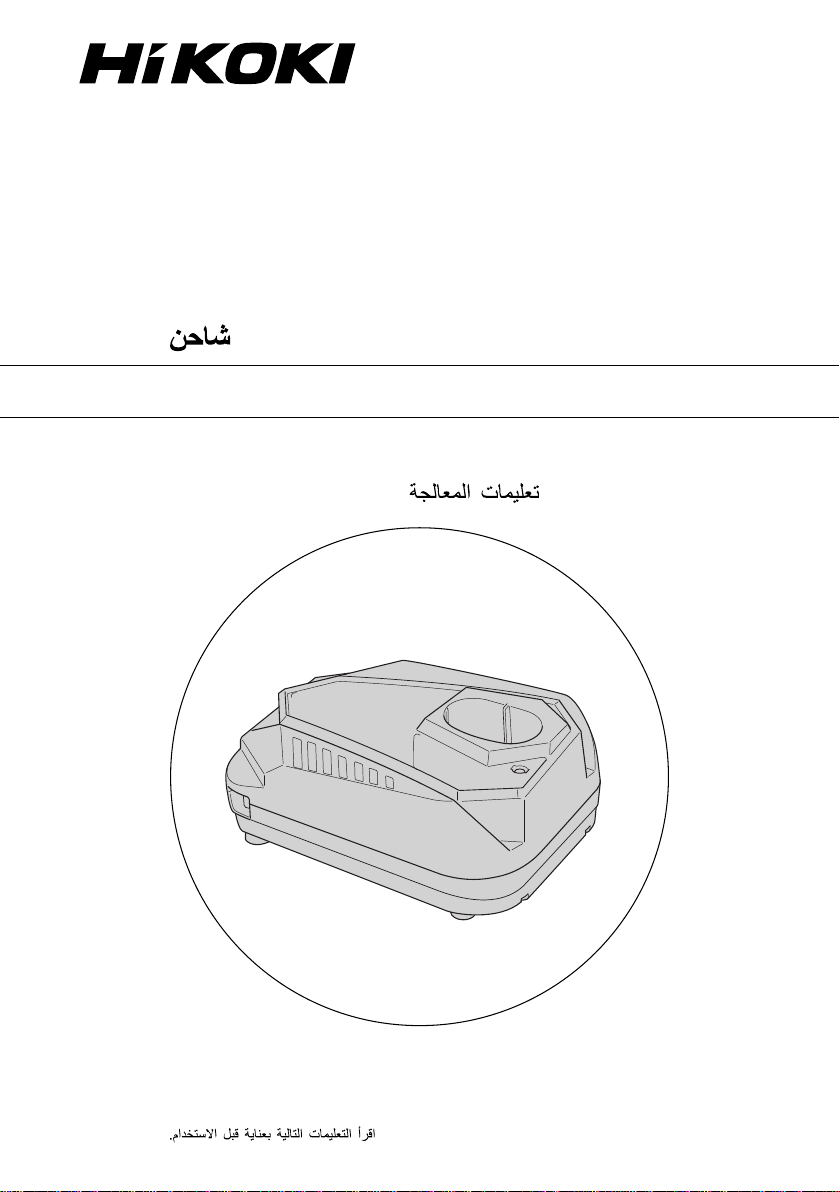 HiKOKI

شاحن

تعليمات المعالجة

اقرأ التعليمات التالية بعناية قبل الاستخدام.